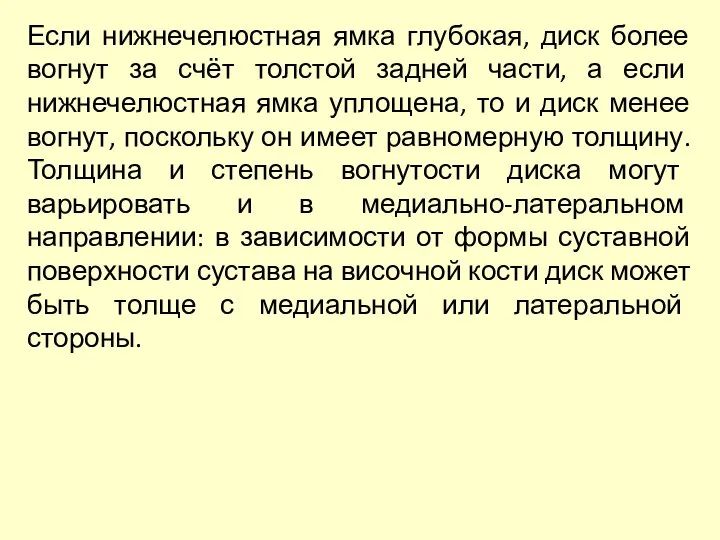 Если нижнечелюстная ямка глубокая, диск более вогнут за счёт толстой задней части, а если нижнечелюстная ямка уплощена, то и диск менее вогнут, поскольку он имеет равномерную толщину. Толщина и степень вогнутости диска могут варьировать и в медиально-латеральном направлении: в зависимости от формы суставной поверхности сустава на височной кости диск может быть толще с медиальной или латеральной стороны.